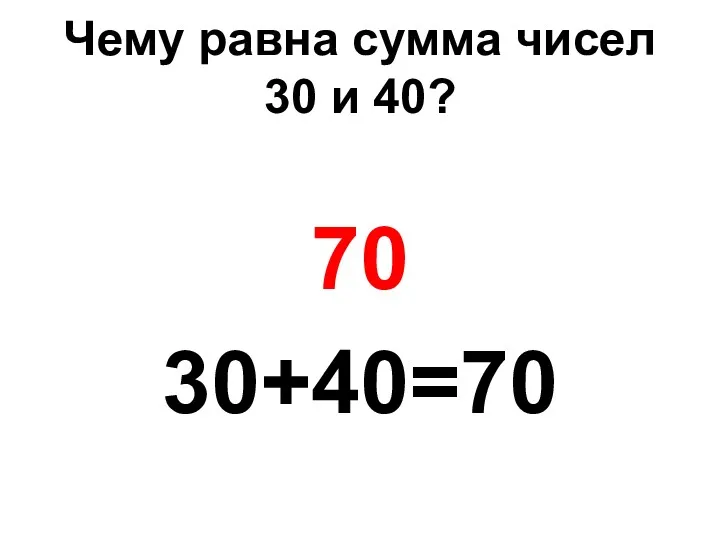 Чему равна сумма чисел 30 и 40?

70

$30+40=70$